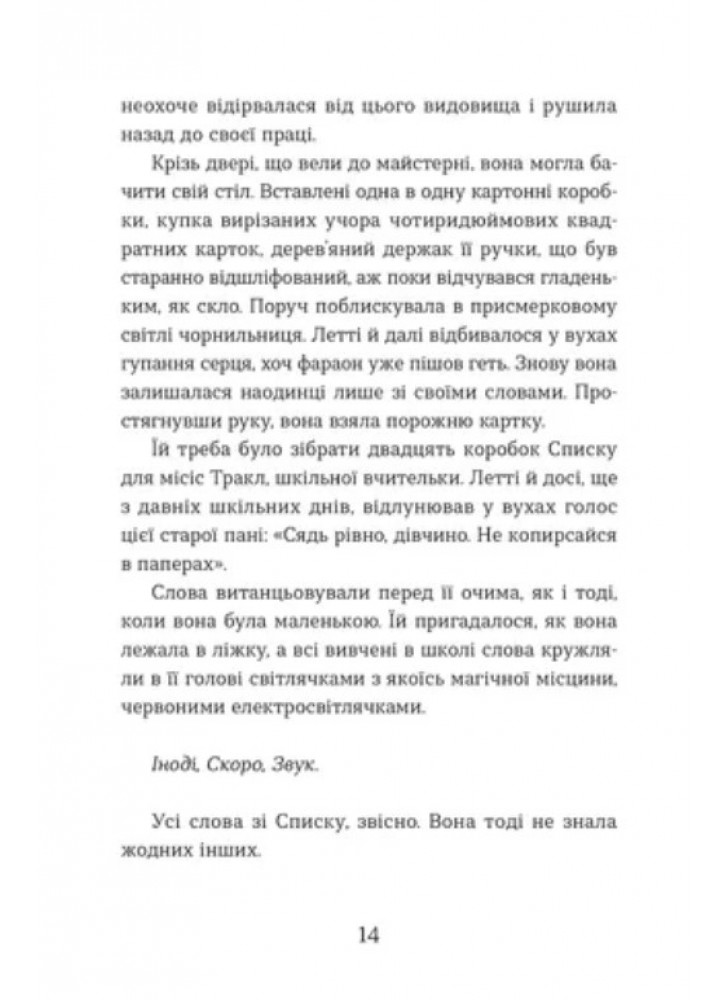 неохоче відірвалася від цього видовища і рушила назад до своєї праці.

Крізь двері, що вели до майстерні, вона могла бачити свій стіл. Вставлені одна в одну картонні коробки, купка вирізаних учора чотиридюймових квадратних карток, дерев'яний держак її ручки, що був старанно відшліфований, аж поки відчувався гладеньким, як скло. Поруч поблискувала в присмерковому світлі чорнильниця. Летті й далі відбивалося у вухах гупання серця, хоч фараон уже пішов геть. Знову вона залишалася наодинці лише зі своїми словами. Простягнувши руку, вона взяла порожню картку.

Їй треба було зібрати двадцять коробок Списку для місіс Тракл, шкільної вчительки. Летті й досі, ще з давніх шкільних днів, відлунював у вухах голос цієї старої пані: «Сядь рівно, дівчино. Не копирсайся в паперах».

Слова витанцьовували перед її очима, як і тоді, коли вона була маленькою. Їй пригадалося, як вона лежала в ліжку, а всі вивчені в школі слова кружляли в її голові світлячками з якоїсь магічної місцини, червоними електросвітлячками.

Іноді, Скоро, Звук.

Усі слова зі Списку, звісно. Вона тоді не знала жодних інших.

14